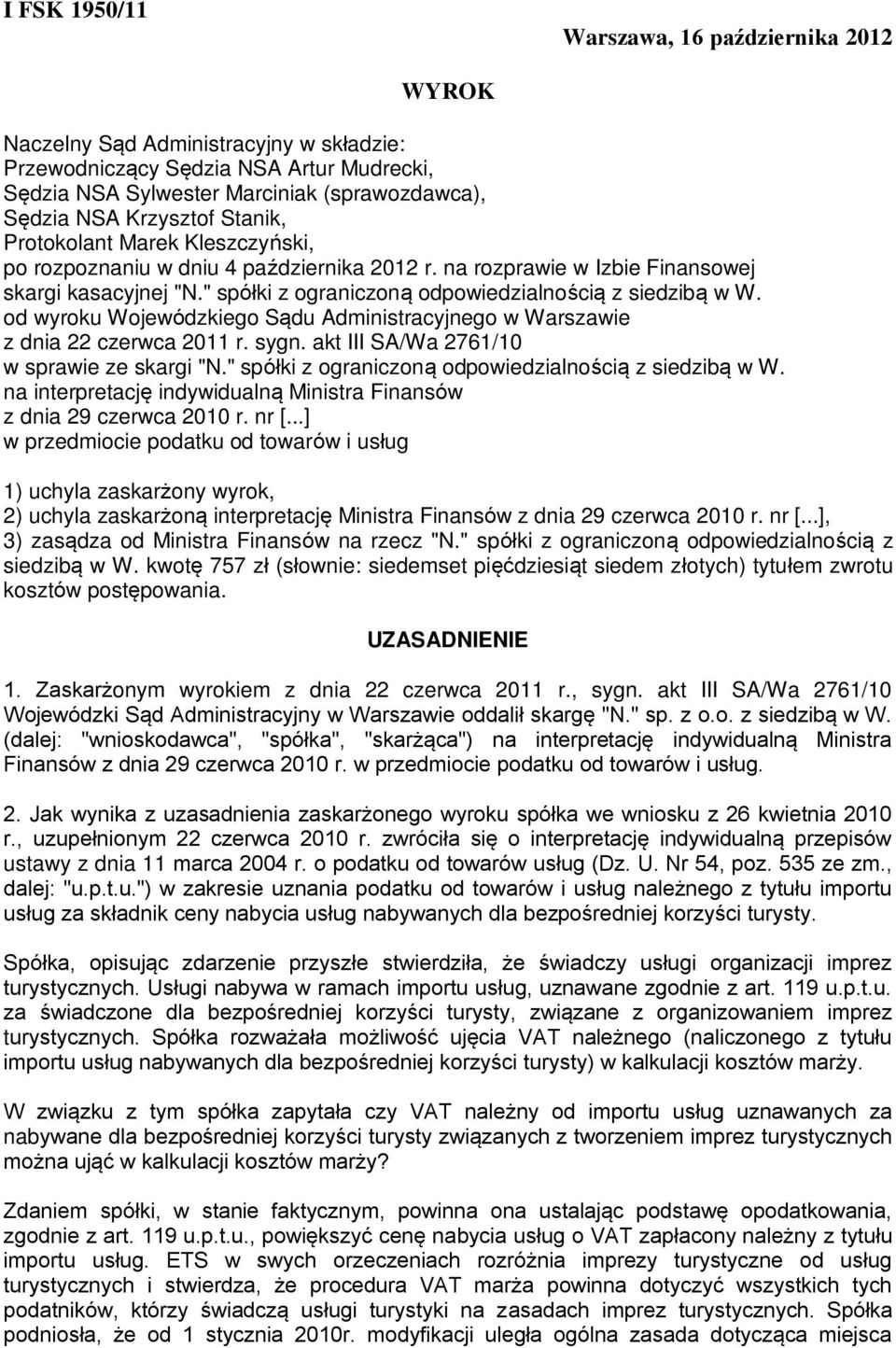 I FSK 1950/11

Warszawa, 16 października 2012

WYROK

Naczelny Sąd Administracyjny w składzie:
Przewodniczący Sędzia NSA Artur Mudrecki,
Sędzia NSA Sylwester Marciniak (sprawozdawca),
Sędzia NSA Krzysztof Stanik,
Protokolant Marek Kleszczyński,
po rozpoznaniu w dniu 4 października 2012 r. na rozprawie w Izbie Finansowej skargi kasacyjnej "N." spółki z ograniczoną odpowiedzialnością z siedzibą w W.
od wyroku Wojewódzkiego Sądu Administracyjnego w Warszawie
z dnia 22 czerwca 2011 r. sygn. akt III SA/Wa 2761/10
w sprawie ze skargi "N." spółki z ograniczoną odpowiedzialnością z siedzibą w W.
na interpretację indywidualną Ministra Finansów
z dnia 29 czerwca 2010 r. nr [...]
w przedmiocie podatku od towarów i usług

1) uchyla zaskarżony wyrok,
2) uchyla zaskarżoną interpretację Ministra Finansów z dnia 29 czerwca 2010 r. nr [...],
3) zasądza od Ministra Finansów na rzecz "N." spółki z ograniczoną odpowiedzialnością z siedzibą w W. kwotę 757 zł (słownie: siedemset pięćdziesiąt siedem złotych) tytułem zwrotu kosztów postępowania.

UZASADNIENIE

1. Zaskarżonym wyrokiem z dnia 22 czerwca 2011 r., sygn. akt III SA/Wa 2761/10 Wojewódzki Sąd Administracyjny w Warszawie oddalił skargę "N." sp. z o.o. z siedzibą w W. (dalej: "wnioskodawca", "spółka", "skarżąca") na interpretację indywidualną Ministra Finansów z dnia 29 czerwca 2010 r. w przedmiocie podatku od towarów i usług.

2. Jak wynika z uzasadnienia zaskarżonego wyroku spółka we wniosku z 26 kwietnia 2010 r., uzupełnionym 22 czerwca 2010 r. zwróciła się o interpretację indywidualną przepisów ustawy z dnia 11 marca 2004 r. o podatku od towarów usług (Dz. U. Nr 54, poz. 535 ze zm., dalej: "u.p.t.u.") w zakresie uznania podatku od towarów i usług należnego z tytułu importu usług za składnik ceny nabycia usług nabywanych dla bezpośredniej korzyści turysty.

Spółka, opisując zdarzenie przyszłe stwierdziła, że świadczy usługi organizacji imprez turystycznych. Usługi nabywa w ramach importu usług, uznawane zgodnie z art. 119 u.p.t.u. za świadczone dla bezpośredniej korzyści turysty, związane z organizowaniem imprez turystycznych. Spółka rozważała możliwość ujęcia VAT należnego (naliczonego z tytułu importu usług nabywanych dla bezpośredniej korzyści turysty) w kalkulacji kosztów marży.

W związku z tym spółka zapytała czy VAT należny od importu usług uznawanych za nabywane dla bezpośredniej korzyści turysty związanych z tworzeniem imprez turystycznych można ująć w kalkulacji kosztów marży?

Zdaniem spółki, w stanie faktycznym, powinna ona ustalając podstawę opodatkowania, zgodnie z art. 119 u.p.t.u., powiększyć cenę nabycia usług o VAT zapłacony należny z tytułu importu usług. ETS w swych orzeczeniach rozróżnia imprezy turystyczne od usług turystycznych i stwierdza, że procedura VAT marża powinna dotyczyć wszystkich tych podatników, którzy świadczą usługi turystyki na zasadach imprez turystycznych. Spółka podniosła, że od 1 stycznia 2010r. modyfikacji uległa ogólna zasada dotycząca miejsca